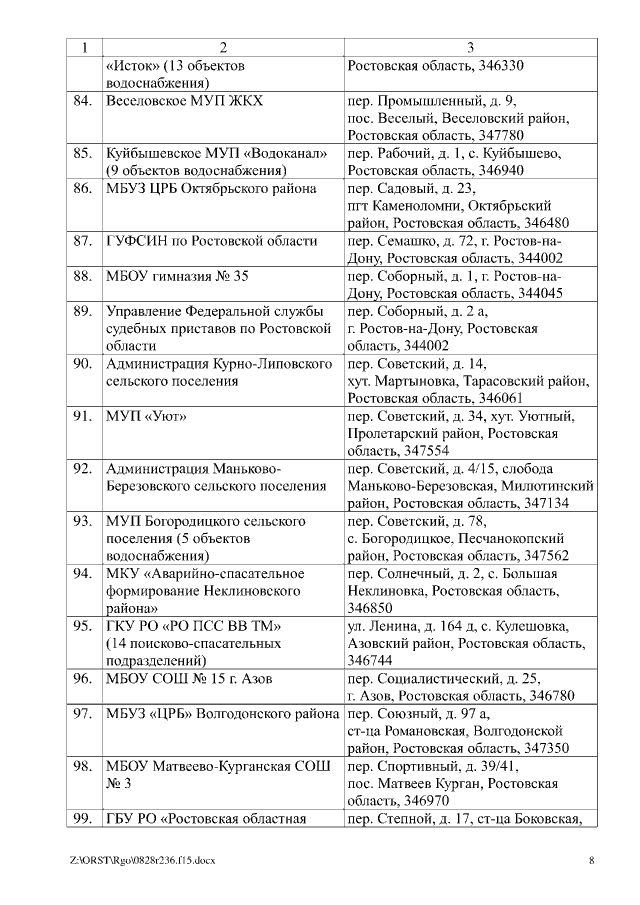 | 1 | 2 | 3 |
|---|---|---|
| | «Исток» (13 объектов водоснабжения) | Ростовская область, 346330 |
| 84. | Веселовское МУП ЖКХ | пер. Промышленный, д. 9, пос. Веселый, Веселовский район, Ростовская область, 347780 |
| 85. | Куйбышевское МУП «Водоканал» (9 объектов водоснабжения) | пер. Рабочий, д. 1, с. Куйбышево, Ростовская область, 346940 |
| 86. | МБУЗ ЦРБ Октябрьского района | пер. Садовый, д. 23, пгт Каменоломни, Октябрьский район, Ростовская область, 346480 |
| 87. | ГУФСИН по Ростовской области | пер. Семашко, д. 72, г. Ростов-на-Дону, Ростовская область, 344002 |
| 88. | МБОУ гимназия № 35 | пер. Соборный, д. 1, г. Ростов-на-Дону, Ростовская область, 344045 |
| 89. | Управление Федеральной службы судебных приставов по Ростовской области | пер. Соборный, д. 2 а, г. Ростов-на-Дону, Ростовская область, 344002 |
| 90. | Администрация Курно-Липовского сельского поселения | пер. Советский, д. 14, хут. Мартыновка, Тарасовский район, Ростовская область, 346061 |
| 91. | МУП «Уют» | пер. Советский, д. 34, хут. Уютный, Пролетарский район, Ростовская область, 347554 |
| 92. | Администрация Маньково-Березовского сельского поселения | пер. Советский, д. 4/15, слобода Маньково-Березовская, Милютинский район, Ростовская область, 347134 |
| 93. | МУП Богородицкого сельского поселения (5 объектов водоснабжения) | пер. Советский, д. 78, с. Богородицкое, Песчанокопский район, Ростовская область, 347562 |
| 94. | МКУ «Аварийно-спасательное формирование Неклиновского района» | пер. Солнечный, д. 2, с. Большая Неклиновка, Ростовская область, 346850 |
| 95. | ГКУ РО «РО ПСС ВВ ТМ» (14 поисково-спасательных подразделений) | ул. Ленина, д. 164 д, с. Кулешовка, Азовский район, Ростовская область, 346744 |
| 96. | МБОУ СОШ № 15 г. Азов | пер. Социалистический, д. 25, г. Азов, Ростовская область, 346780 |
| 97. | МБУЗ «ЦРБ» Волгодонского района | пер. Союзный, д. 97 а, ст-ца Романовская, Волгодонской район, Ростовская область, 347350 |
| 98. | МБОУ Матвеево-Курганская СОШ № 3 | пер. Спортивный, д. 39/41, пос. Матвеев Курган, Ростовская область, 346970 |
| 99. | ГБУ РО «Ростовская областная | пер. Степной, д. 17, ст-ца Боковская, |

Z:\ORST\Rgo\0828r236.f15.docx 8